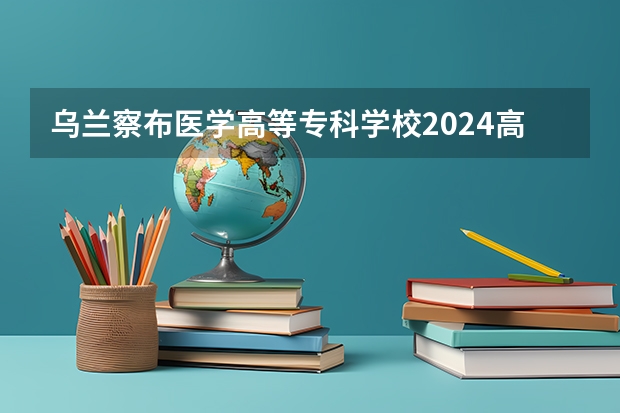 乌兰察布医学高等专科学校2024高